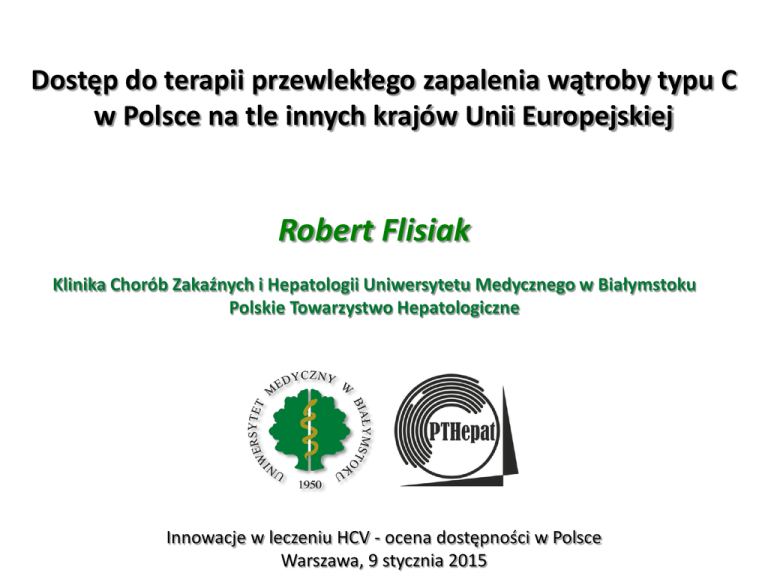 Dostęp do terapii przewlekłego zapalenia wątroby typu C w Polsce na tle innych krajów Unii Europejskiej

Robert Flisiak

Klinika Chorób Zakaźnych i Hepatologii Uniwersytetu Medycznego w Białymstoku
Polskie Towarzystwo Hepatologiczne

UNIWERSYTET MEDYCZNY W BIAŁYMSTOKU
1950

PTHepat

Innowacje w leczeniu HCV - ocena dostępności w Polsce
Warszawa, 9 stycznia 2015